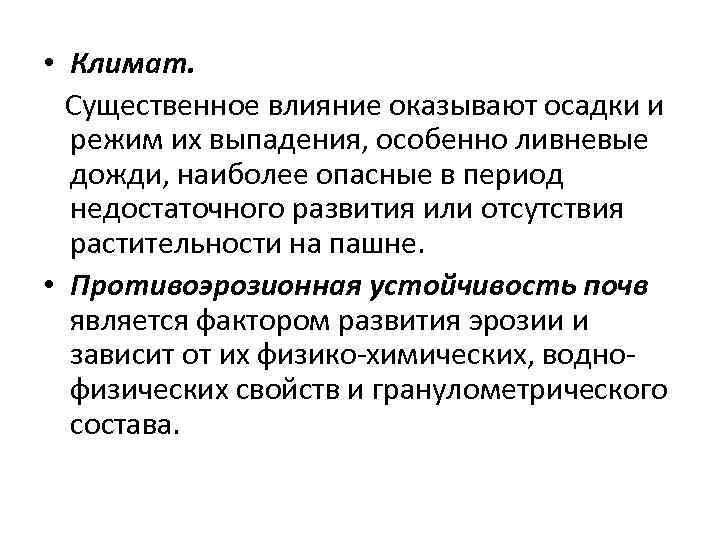 • Климат.

Существенное влияние оказывают осадки и режим их выпадения, особенно ливневые дожди, наиболее опасные в период недостаточного развития или отсутствия растительности на пашне.

• Противоэрозионная устойчивость почв является фактором развития эрозии и зависит от их физико-химических, водно-физических свойств и гранулометрического состава.